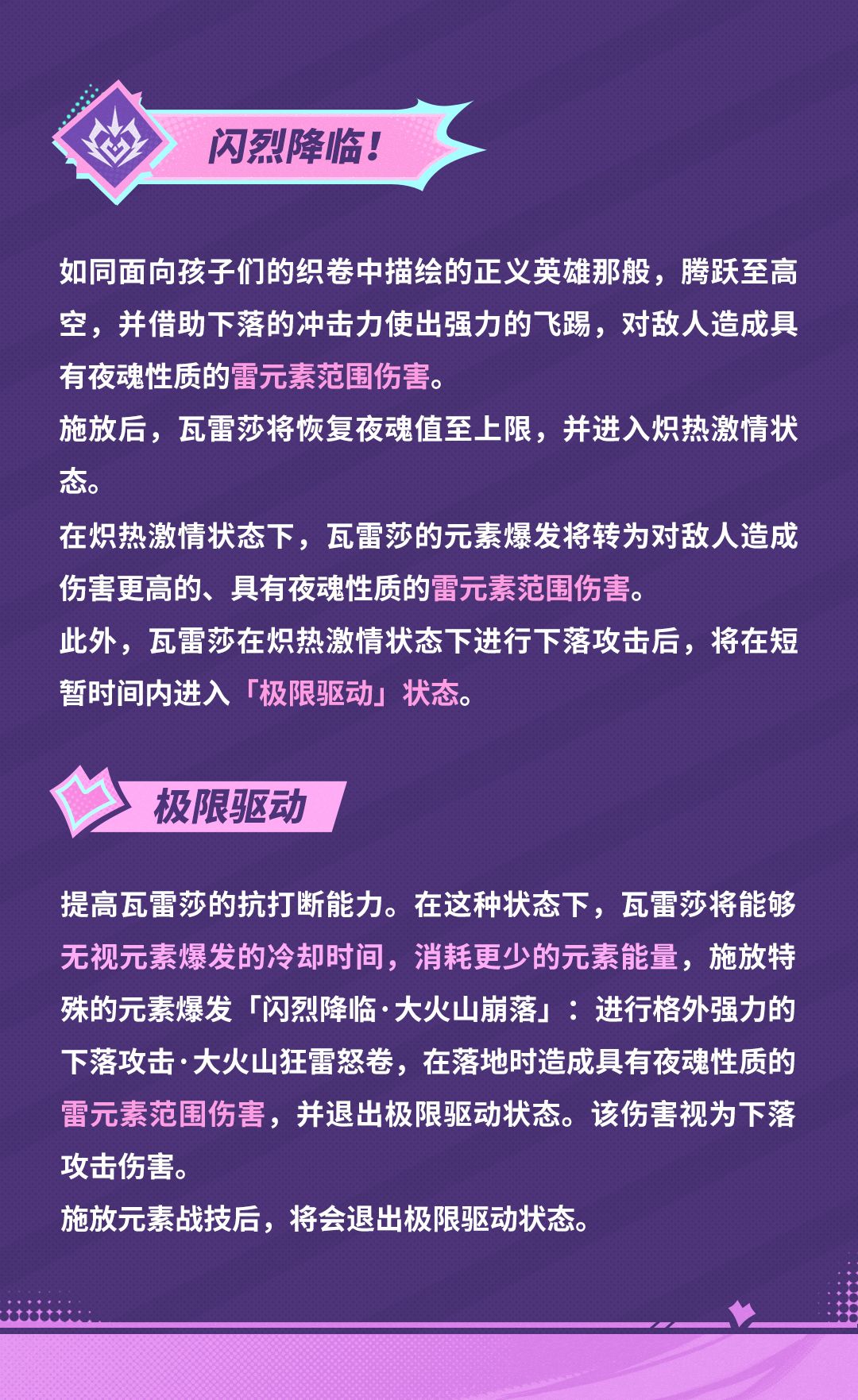 闪烈降临！

如同面向孩子们的织卷中描绘的正义英雄那般，腾跃至高空，并借助下落的冲击力使出强力的飞踢，对敌人造成具有夜魂性质的雷元素范围伤害。
施放后，瓦雷莎将恢复夜魂值至上限，并进入炽热激情状态。
在炽热激情状态下，瓦雷莎的元素爆发将转为对敌人造成伤害更高的、具有夜魂性质的雷元素范围伤害。
此外，瓦雷莎在炽热激情状态下进行下落攻击后，将在短暂时间内进入「极限驱动」状态。

极限驱动

提高瓦雷莎的抗打断能力。在这种状态下，瓦雷莎将能够无视元素爆发的冷却时间，消耗更少的元素能量，施放特殊的元素爆发「闪烈降临·大火山崩落」：进行格外强力的下落攻击·大火山狂雷怒卷，在落地时造成具有夜魂性质的雷元素范围伤害，并退出极限驱动状态。该伤害视为下落攻击伤害。
施放元素战技后，将会退出极限驱动状态。